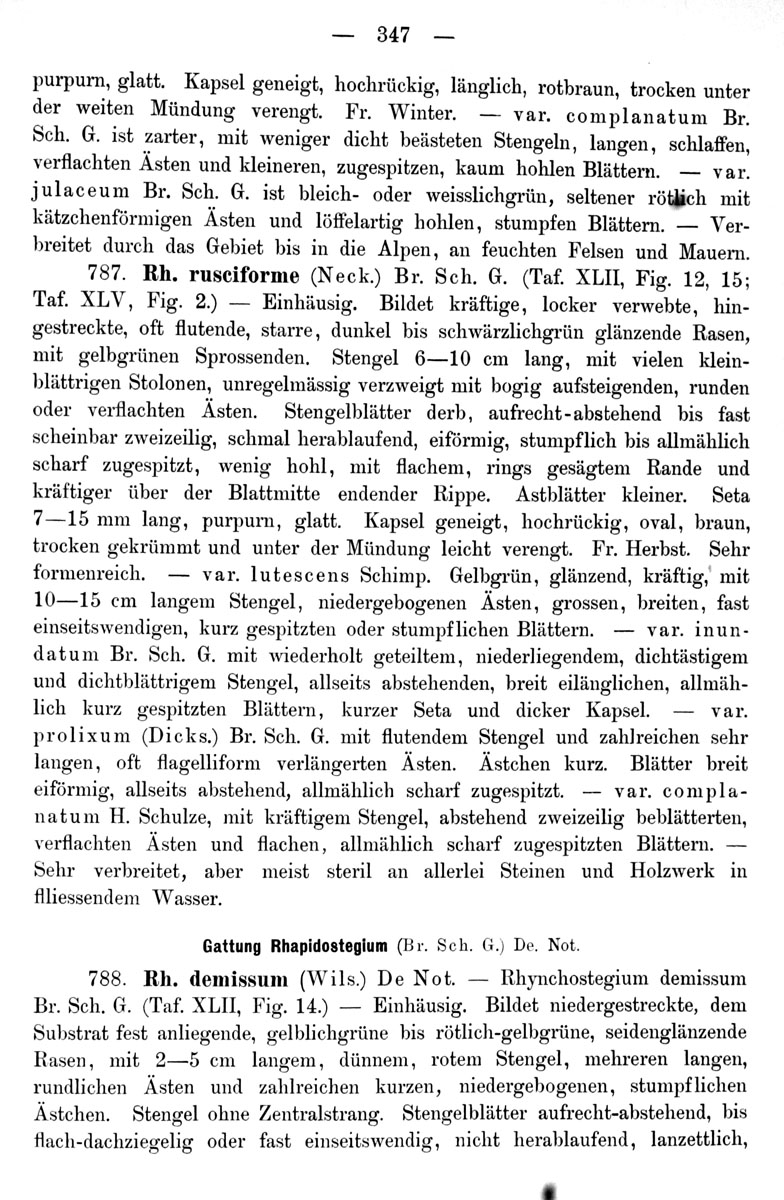 — 347 —

purpurn, glatt. Kapsel geneigt, hochrückig, länglich, rotbraun, trocken unter der weiten Mündung verengt. Fr. Winter. — var. complanatum Br. Sch. G. ist zarter, mit weniger dicht beästeten Stengeln, langen, schlaffen, verflachten Ästen und kleineren, zugespitzen, kaum hohlen Blättern. — var. julaceum Br. Sch. G. ist bleich- oder weisslichgrün, seltener rötlich mit kätzchenförmigen Ästen und löffelartig hohlen, stumpfen Blättern. — Verbreitet durch das Gebiet bis in die Alpen, an feuchten Felsen und Mauern.

787. Rh. rusciforme (Neck.) Br. Sch. G. (Taf. XLII, Fig. 12, 15; Taf. XLV, Fig. 2.) — Einhäusig. Bildet kräftige, locker verwebte, hingestreckte, oft flutende, starre, dunkel bis schwärzlichgrün glänzende Rasen, mit gelbgrünen Sprossenden. Stengel 6—10 cm lang, mit vielen kleinblättrigen Stolonen, unregelmässig verzweigt mit bogig aufsteigenden, runden oder verflachten Ästen. Stengelblätter derb, aufrecht-abstehend bis fast scheinbar zweizeilig, schmal herablaufend, eiförmig, stumpflich bis allmählich scharf zugespitzt, wenig hohl, mit flachem, rings gesägtem Rande und kräftiger über der Blattmitte endender Rippe. Astblätter kleiner. Seta 7—15 mm lang, purpurn, glatt. Kapsel geneigt, hochrückig, oval, braun, trocken gekrümmt und unter der Mündung leicht verengt. Fr. Herbst. Sehr formenreich. — var. lutescens Schimp. Gelbgrün, glänzend, kräftig, mit 10—15 cm langem Stengel, niedergebogenen Ästen, grossen, breiten, fast einseitswendigen, kurz gespitzten oder stumpflichen Blättern. — var. inundatum Br. Sch. G. mit wiederholt geteiltem, niederliegendem, dichtästigem und dichtblättrigem Stengel, allseits abstehenden, breit eilänglichen, allmählich kurz gespitzten Blättern, kurzer Seta und dicker Kapsel. — var. prolixum (Dicks.) Br. Sch. G. mit flutendem Stengel und zahlreichen sehr langen, oft flagelliform verlängerten Ästen. Ästchen kurz. Blätter breit eiförmig, allseits abstehend, allmählich scharf zugespitzt. — var. complanatum H. Schulze, mit kräftigem Stengel, abstehend zweizeilig beblätterten, verflachten Ästen und flachen, allmählich scharf zugespitzten Blättern. — Sehr verbreitet, aber meist steril an allerlei Steinen und Holzwerk in fliessendem Wasser.

Gattung Rhapidostegium (Br. Sch. G.) De. Not.

788. Rh. demissum (Wils.) De Not. — Rhynchostegium demissum Br. Sch. G. (Taf. XLII, Fig. 14.) — Einhäusig. Bildet niedergestreckte, dem Substrat fest anliegende, gelblichgrüne bis rötlich-gelbgrüne, seidenglänzende Rasen, mit 2—5 cm langem, dünnem, rotem Stengel, mehreren langen, rundlichen Ästen und zahlreichen kurzen, niedergebogenen, stumpflichen Ästchen. Stengel ohne Zentralstrang. Stengelblätter aufrecht-abstehend, bis flach-dachziegelig oder fast einseitswendig, nicht herablaufend, lanzettlich,